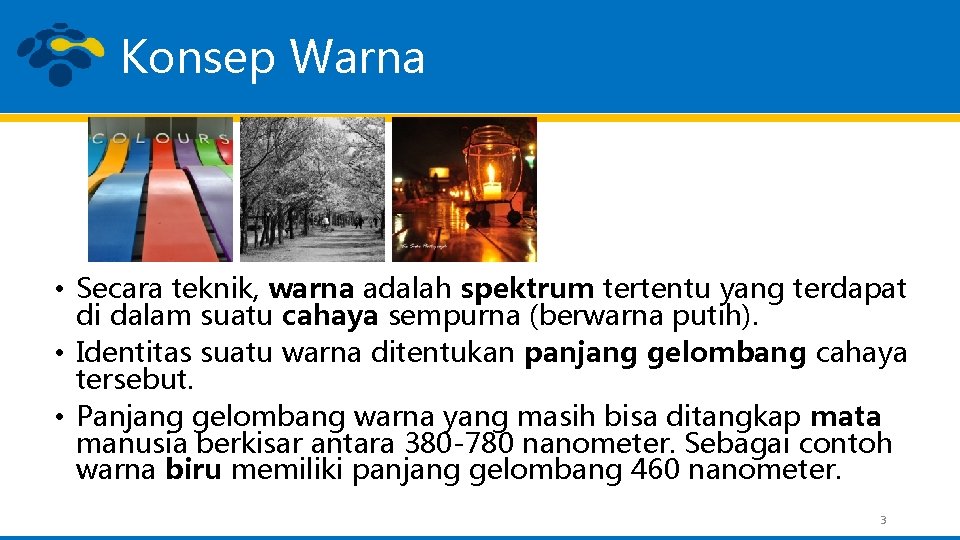 Konsep Warna

COLOURS

• Secara teknik, warna adalah spektrum tertentu yang terdapat di dalam suatu cahaya sempurna (berwarna putih).
• Identitas suatu warna ditentukan panjang gelombang cahaya tersebut.
• Panjang gelombang warna yang masih bisa ditangkap mata manusia berkisar antara 380-780 nanometer. Sebagai contoh warna biru memiliki panjang gelombang 460 nanometer.

3